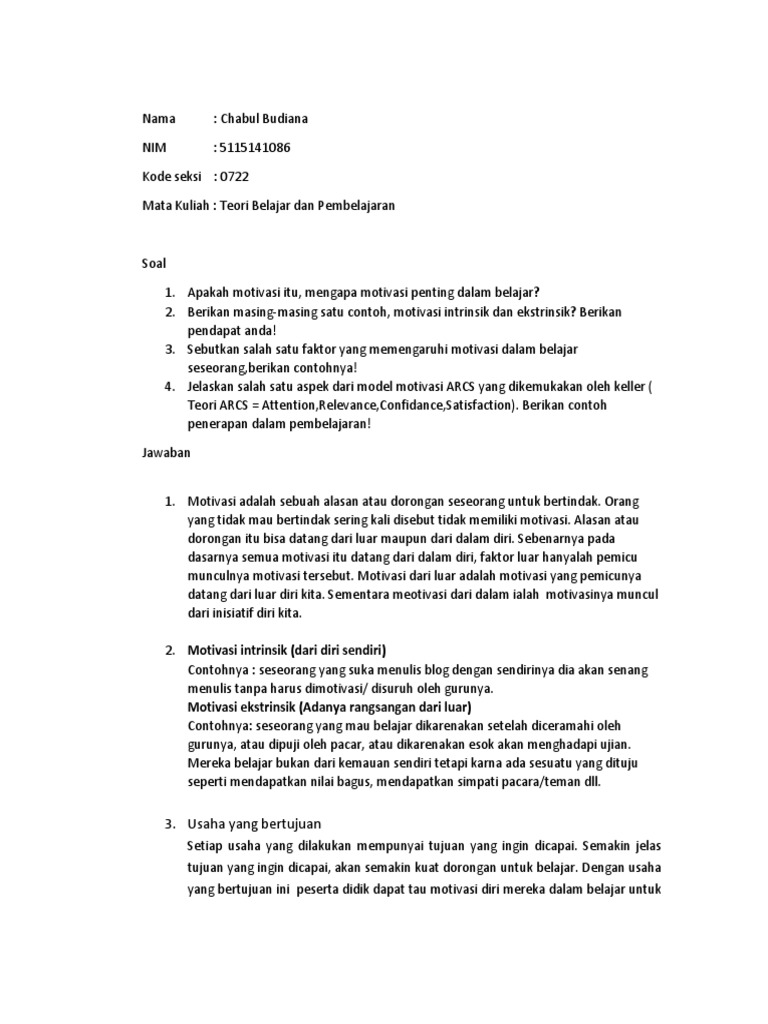 Nama : Chabul Budiana

NIM : 5115141086

Kode seksi : 0722

Mata Kuliah : Teori Belajar dan Pembelajaran

Soal

1. Apakah motivasi itu, mengapa motivasi penting dalam belajar?
2. Berikan masing-masing satu contoh, motivasi intrinsik dan ekstrinsik? Berikan pendapat anda!
3. Sebutkan salah satu faktor yang memengaruhi motivasi dalam belajar seseorang,berikan contohnya!
4. Jelaskan salah satu aspek dari model motivasi ARCS yang dikemukakan oleh keller ( Teori ARCS = Attention,Relevance,Confidance,Satisfaction). Berikan contoh penerapan dalam pembelajaran!

Jawaban

1. Motivasi adalah sebuah alasan atau dorongan seseorang untuk bertindak. Orang yang tidak mau bertindak sering kali disebut tidak memiliki motivasi. Alasan atau dorongan itu bisa datang dari luar maupun dari dalam diri. Sebenarnya pada dasarnya semua motivasi itu datang dari dalam diri, faktor luar hanyalah pemicu munculnya motivasi tersebut. Motivasi dari luar adalah motivasi yang pemicunya datang dari luar diri kita. Sementara meotivasi dari dalam ialah motivasinya muncul dari inisiatif diri kita.

2. Motivasi intrinsik (dari diri sendiri)
Contohnya : seseorang yang suka menulis blog dengan sendirinya dia akan senang menulis tanpa harus dimotivasi/ disuruh oleh gurunya.
Motivasi ekstrinsik (Adanya rangsangan dari luar)
Contohnya: seseorang yang mau belajar dikarenakan setelah diceramahi oleh gurunya, atau dipuji oleh pacar, atau dikarenakan esok akan menghadapi ujian. Mereka belajar bukan dari kemauan sendiri tetapi karna ada sesuatu yang dituju seperti mendapatkan nilai bagus, mendapatkan simpati pacara/teman dll.

3. Usaha yang bertujuan
Setiap usaha yang dilakukan mempunyai tujuan yang ingin dicapai. Semakin jelas tujuan yang ingin dicapai, akan semakin kuat dorongan untuk belajar. Dengan usaha yang bertujuan ini peserta didik dapat tau motivasi diri mereka dalam belajar untuk